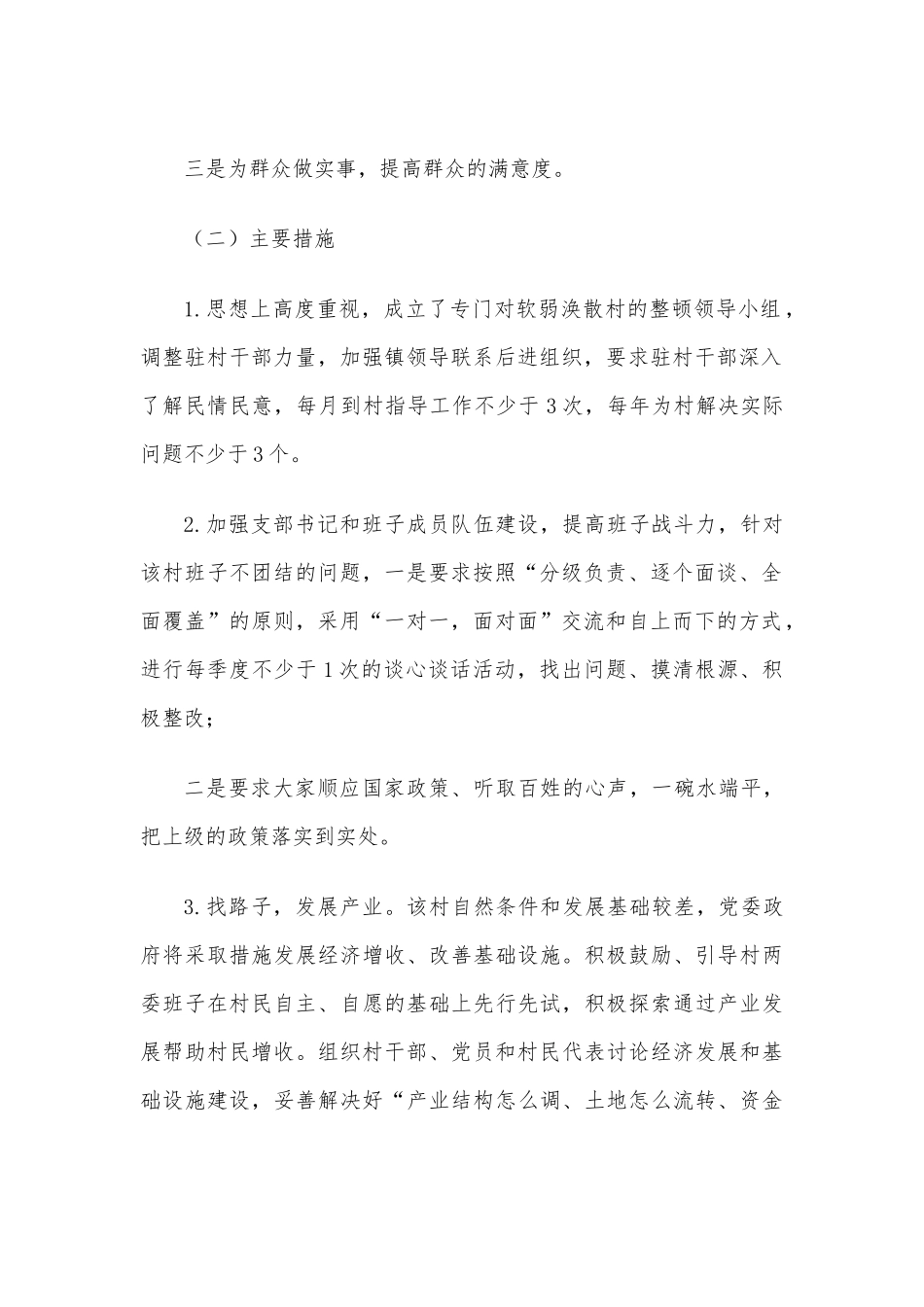 三是为群众做实事，提高群众的满意度。

（二）主要措施

1.思想上高度重视，成立了专门对软弱涣散村的整顿领导小组，调整驻村干部力量，加强镇领导联系后进组织，要求驻村干部深入了解民情民意，每月到村指导工作不少于3次，每年为村解决实际问题不少于3个。

2.加强支部书记和班子成员队伍建设，提高班子战斗力，针对该村班子不团结的问题，一是要求按照“分级负责、逐个面谈、全面覆盖”的原则，采用“一对一，面对面”交流和自上而下的方式，进行每季度不少于1次的谈心谈话活动，找出问题、摸清根源、积极整改；

二是要求大家顺应国家政策、听取百姓的心声，一碗水端平，把上级的政策落实到实处。

3.找路子，发展产业。该村自然条件和发展基础较差，党委政府将采取措施发展经济增收、改善基础设施。积极鼓励、引导村两委班子在村民自主、自愿的基础上先行先试，积极探索通过产业发展帮助村民增收。组织村干部、党员和村民代表讨论经济发展和基础设施建设，妥善解决好“产业结构怎么调、土地怎么流转、资金